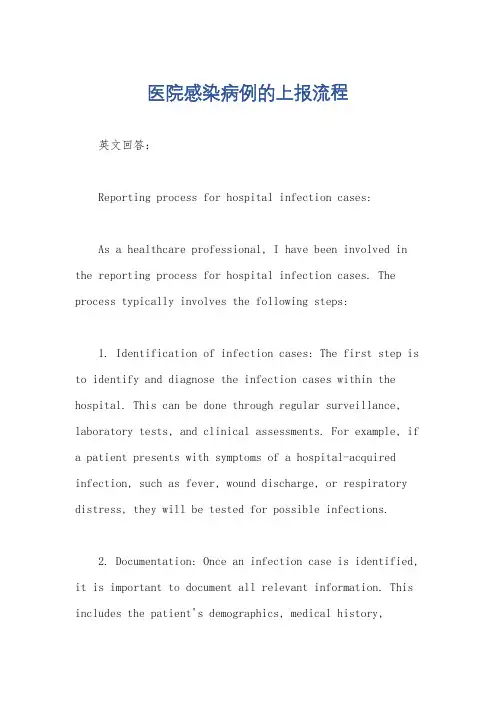 医院感染病例的上报流程

英文回答：

Reporting process for hospital infection cases:

As a healthcare professional, I have been involved in the reporting process for hospital infection cases. The process typically involves the following steps:

1. Identification of infection cases: The first step is to identify and diagnose the infection cases within the hospital. This can be done through regular surveillance, laboratory tests, and clinical assessments. For example, if a patient presents with symptoms of a hospital-acquired infection, such as fever, wound discharge, or respiratory distress, they will be tested for possible infections.

2. Documentation: Once an infection case is identified, it is important to document all relevant information. This includes the patient's demographics, medical history,